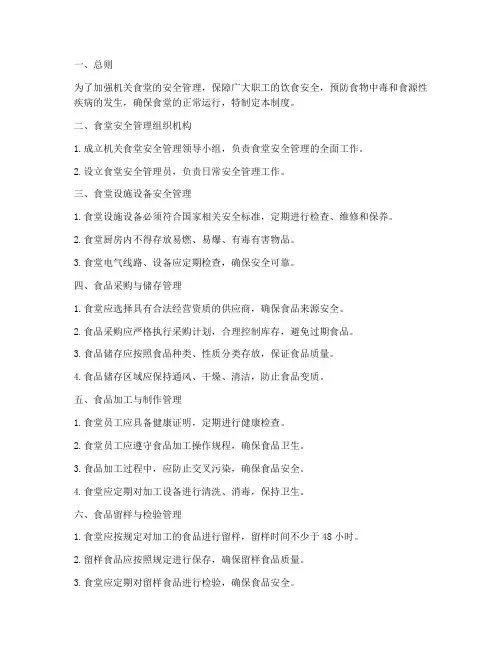 一、总则

为了加强机关食堂的安全管理，保障广大职工的饮食安全，预防食物中毒和食源性疾病的发生，确保食堂的正常运行，特制定本制度。

二、食堂安全管理组织机构

1. 成立机关食堂安全管理领导小组，负责食堂安全管理的全面工作。

2. 设立食堂安全管理员，负责日常安全管理工作。

三、食堂设施设备安全管理

1. 食堂设施设备必须符合国家相关安全标准，定期进行检查、维修和保养。

2. 食堂厨房内不得存放易燃、易爆、有毒有害物品。

3. 食堂电气线路、设备应定期检查，确保安全可靠。

四、食品采购与储存管理

1. 食堂应选择具有合法经营资质的供应商，确保食品来源安全。

2. 食品采购应严格执行采购计划，合理控制库存，避免过期食品。

3. 食品储存应按照食品种类、性质分类存放，保证食品质量。

4. 食品储存区域应保持通风、干燥、清洁，防止食品变质。

五、食品加工与制作管理

1. 食堂员工应具备健康证明，定期进行健康检查。

2. 食堂员工应遵守食品加工操作规程，确保食品卫生。

3. 食品加工过程中，应防止交叉污染，确保食品安全。

4. 食堂应定期对加工设备进行清洗、消毒，保持卫生。

六、食品留样与检验管理

1. 食堂应按规定对加工的食品进行留样，留样时间不少于 48 小时。

2. 留样食品应按照规定进行保存，确保留样食品质量。

3. 食堂应定期对留样食品进行检验，确保食品安全。